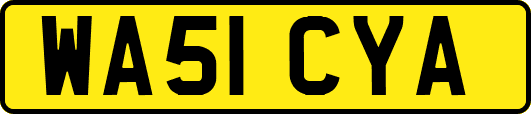 WA51 CYA